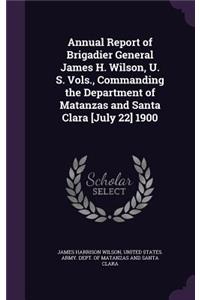 Annual Report of Brigadier General James H. Wilson, U. S. Vols., Commanding the Department of Matanzas and Santa Clara [July 22] 1900

Scholar SELECT

JAMES HARRISON WILSON, UNITED STATES. ARMY. DEPT. OF MATANZAS AND SANTA CLARA